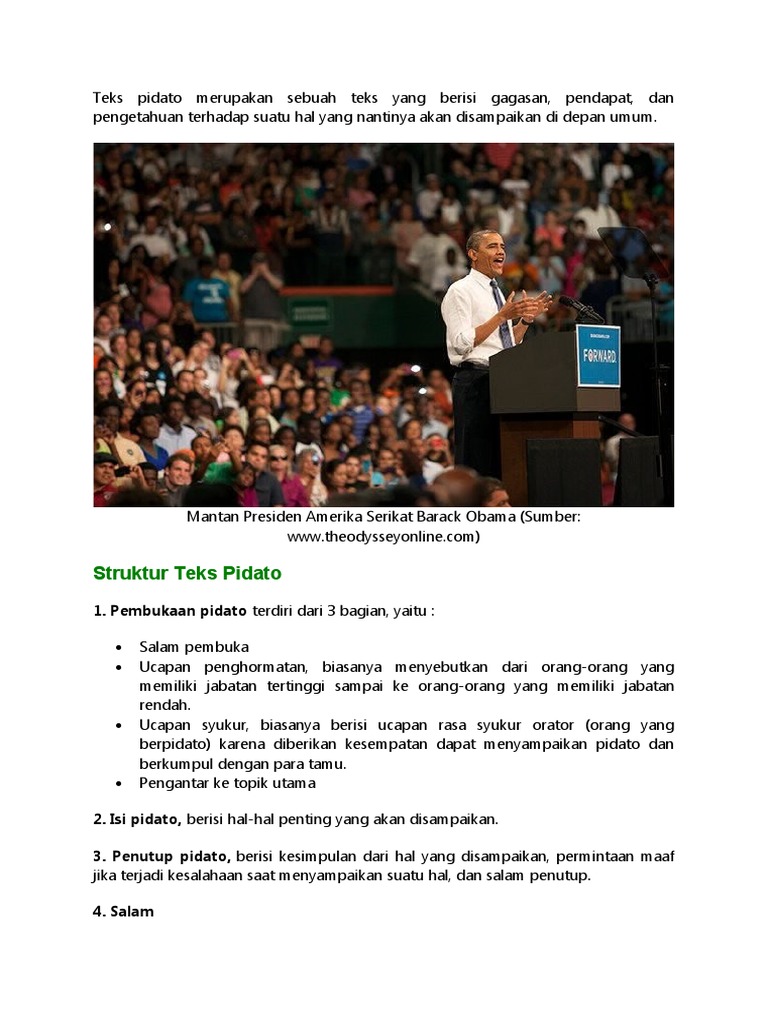 Teks pidato merupakan sebuah teks yang berisi gagasan, pendapat, dan pengetahuan terhadap suatu hal yang nantinya akan disampaikan di depan umum.

FORWARD.

Mantan Presiden Amerika Serikat Barack Obama (Sumber: www.theodysseyonline.com)

Struktur Teks Pidato

1. Pembukaan pidato terdiri dari 3 bagian, yaitu :

• Salam pembuka
• Ucapan penghormatan, biasanya menyebutkan dari orang-orang yang memiliki jabatan tertinggi sampai ke orang-orang yang memiliki jabatan rendah.
• Ucapan syukur, biasanya berisi ucapan rasa syukur orator (orang yang berpidato) karena diberikan kesempatan dapat menyampaikan pidato dan berkumpul dengan para tamu.
• Pengantar ke topik utama

2. Isi pidato, berisi hal-hal penting yang akan disampaikan.

3. Penutup pidato, berisi kesimpulan dari hal yang disampaikan, permintaan maaf jika terjadi kesalahaan saat menyampaikan suatu hal, dan salam penutup.

4. Salam